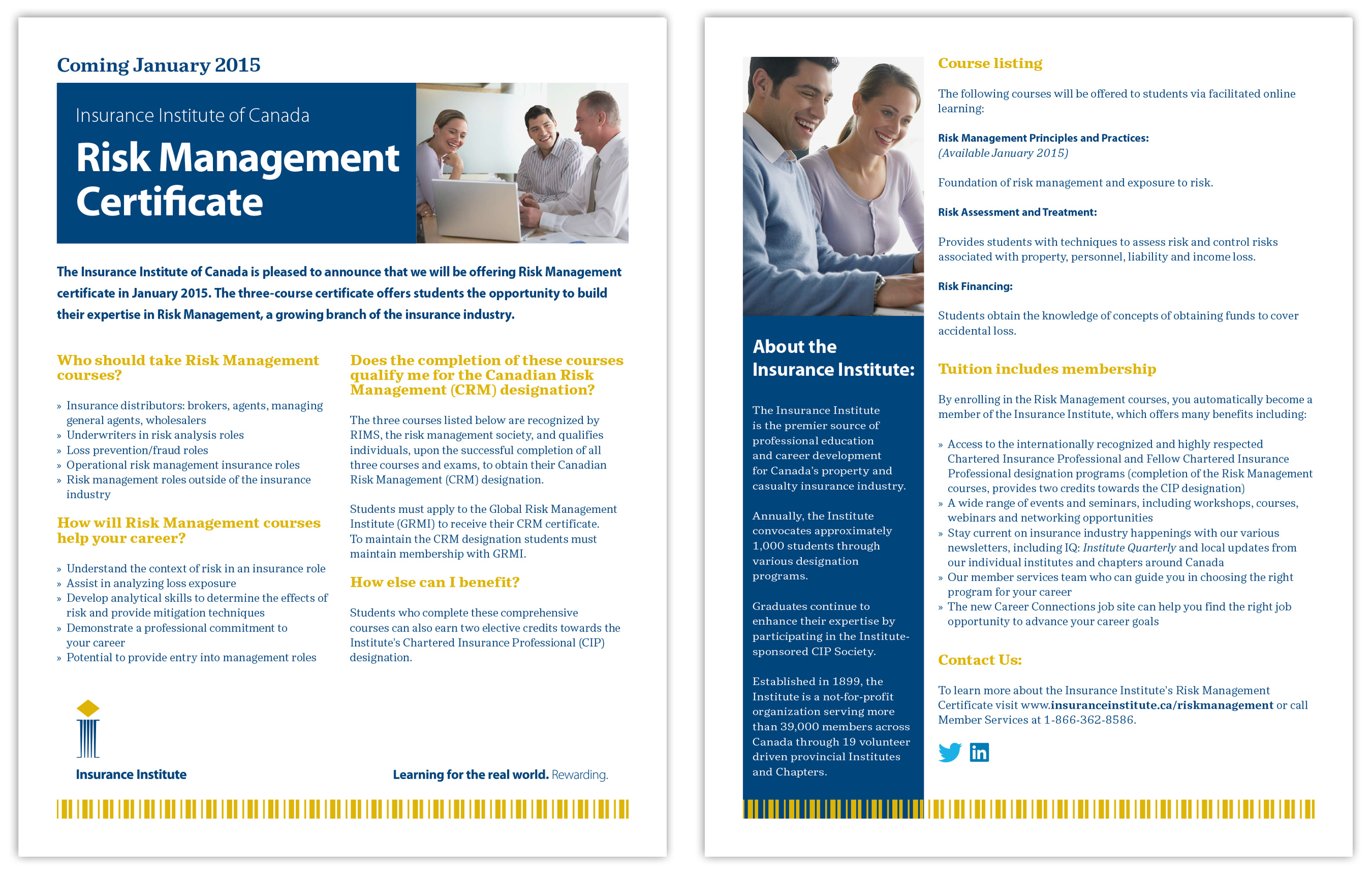 Coming January 2015

Insurance Institute of Canada

Risk Management Certificate

The Insurance Institute of Canada is pleased to announce that we will be offering Risk Management certificate in January 2015. The three-course certificate offers students the opportunity to build their expertise in Risk Management, a growing branch of the insurance industry.

Who should take Risk Management courses?

» Insurance distributors: brokers, agents, managing general agents, wholesalers
» Underwriters in risk analysis roles
» Loss prevention/fraud roles
» Operational risk management insurance roles
» Risk management roles outside of the insurance industry

How will Risk Management courses help your career?

» Understand the context of risk in an insurance role
» Assist in analyzing loss exposure
» Develop analytical skills to determine the effects of risk and provide mitigation techniques
» Demonstrate a professional commitment to your career
» Potential to provide entry into management roles

Does the completion of these courses qualify me for the Canadian Risk Management (CRM) designation?

The three courses listed below are recognized by RIMS, the risk management society, and qualifies individuals, upon the successful completion of all three courses and exams, to obtain their Canadian Risk Management (CRM) designation.

Students must apply to the Global Risk Management Institute (GRMI) to receive their CRM certificate. To maintain the CRM designation students must maintain membership with GRMI.

How else can I benefit?

Students who complete these comprehensive courses can also earn two elective credits towards the Institute's Chartered Insurance Professional (CIP) designation.

Insurance Institute

Learning for the real world. Rewarding.

About the Insurance Institute:

The Insurance Institute is the premier source of professional education and career development for Canada's property and casualty insurance industry.

Annually, the Institute convocates approximately 1,000 students through various designation programs.

Graduates continue to enhance their expertise by participating in the Institute-sponsored CIP Society.

Established in 1899, the Institute is a not-for-profit organization serving more than 39,000 members across Canada through 19 volunteer driven provincial Institutes and Chapters.

Course listing

The following courses will be offered to students via facilitated online learning:

Risk Management Principles and Practices:
(Available January 2015)

Foundation of risk management and exposure to risk.

Risk Assessment and Treatment:

Provides students with techniques to assess risk and control risks associated with property, personnel, liability and income loss.

Risk Financing:

Students obtain the knowledge of concepts of obtaining funds to cover accidental loss.

Tuition includes membership

By enrolling in the Risk Management courses, you automatically become a member of the Insurance Institute, which offers many benefits including:

» Access to the internationally recognized and highly respected Chartered Insurance Professional and Fellow Chartered Insurance Professional designation programs (completion of the Risk Management courses, provides two credits towards the CIP designation)
» A wide range of events and seminars, including workshops, courses, webinars and networking opportunities
» Stay current on insurance industry happenings with our various newsletters, including IQ: Institute Quarterly and local updates from our individual institutes and chapters around Canada
» Our member services team who can guide you in choosing the right program for your career
» The new Career Connections job site can help you find the right job opportunity to advance your career goals

Contact Us:

To learn more about the Insurance Institute's Risk Management Certificate visit www.insuranceinstitute.ca/riskmanagement or call Member Services at 1-866-362-8586.